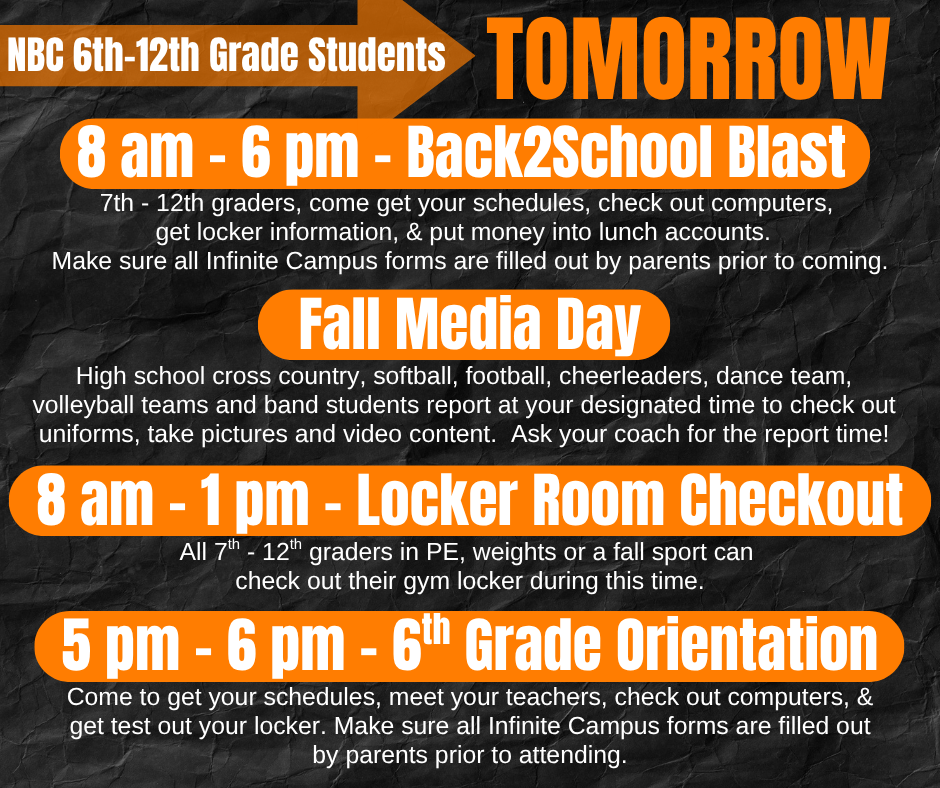 NBC 6th-12th Grade Students

TOMORROW

8 am - 6 pm - Back2School Blast

7th - 12th graders, come get your schedules, check out computers, get locker information, & put money into lunch accounts. Make sure all Infinite Campus forms are filled out by parents prior to coming.

Fall Media Day

High school cross country, softball, football, cheerleaders, dance team, volleyball teams and band students report at your designated time to check out uniforms, take pictures and video content. Ask your coach for the report time!

8 am - 1 pm - Locker Room Checkout

All 7$^{th}$ - 12$^{th}$ graders in PE, weights or a fall sport can check out their gym locker during this time.

5 pm - 6 pm - 6$^{th}$ Grade Orientation

Come to get your schedules, meet your teachers, check out computers, & get test out your locker. Make sure all Infinite Campus forms are filled out by parents prior to attending.